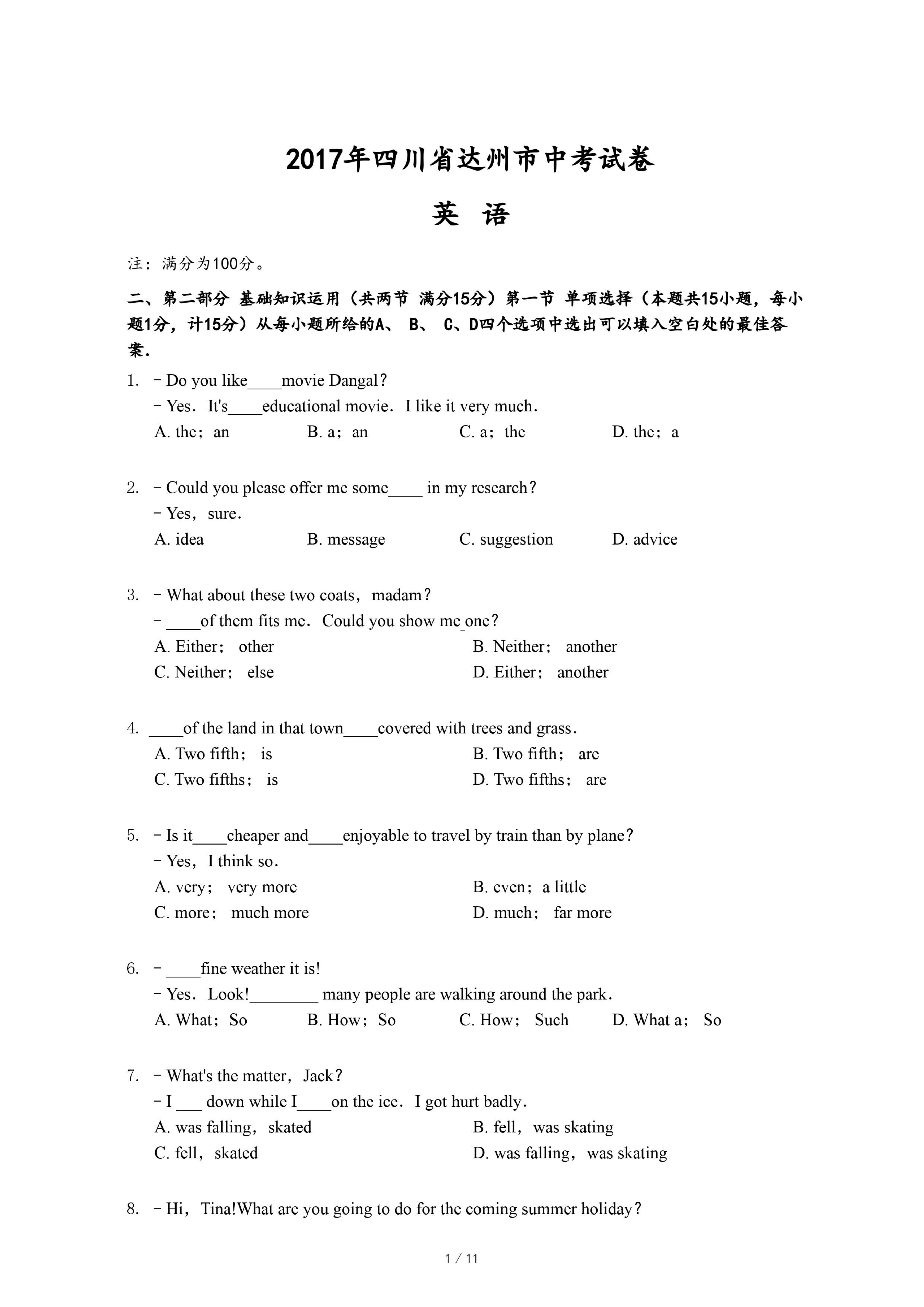 2017年四川省达州市中考试卷

英 语

注：满分为100分。

二、第二部分 基础知识运用（共两节 满分15分）第一节 单项选择（本题共15小题，每小题1分，计15分）从每小题所给的A、 B、 C、D四个选项中选出可以填入空白处的最佳答案.

1. －Do you like____movie Dangal？
－Yes．It's____educational movie．I like it very much．
A. the；an B. a；an C. a；the D. the；a

2. －Could you please offer me some____ in my research？
－Yes，sure．
A. idea B. message C. suggestion D. advice

3. －What about these two coats，madam？
－____of them fits me．Could you show me one？
A. Either； other B. Neither； another
C. Neither； else D. Either； another

4. ____of the land in that town____covered with trees and grass．
A. Two fifth； is B. Two fifth； are
C. Two fifths； is D. Two fifths； are

5. －Is it____cheaper and____enjoyable to travel by train than by plane？
－Yes，I think so．
A. very； very more B. even；a little
C. more； much more D. much； far more

6. －____fine weather it is!
－Yes．Look!________ many people are walking around the park．
A. What；So B. How；So C. How； Such D. What a； So

7. －What's the matter，Jack？
－I ___ down while I____on the ice．I got hurt badly．
A. was falling，skated B. fell，was skating
C. fell，skated D. was falling，was skating

8. －Hi，Tina!What are you going to do for the coming summer holiday？

1 / 11